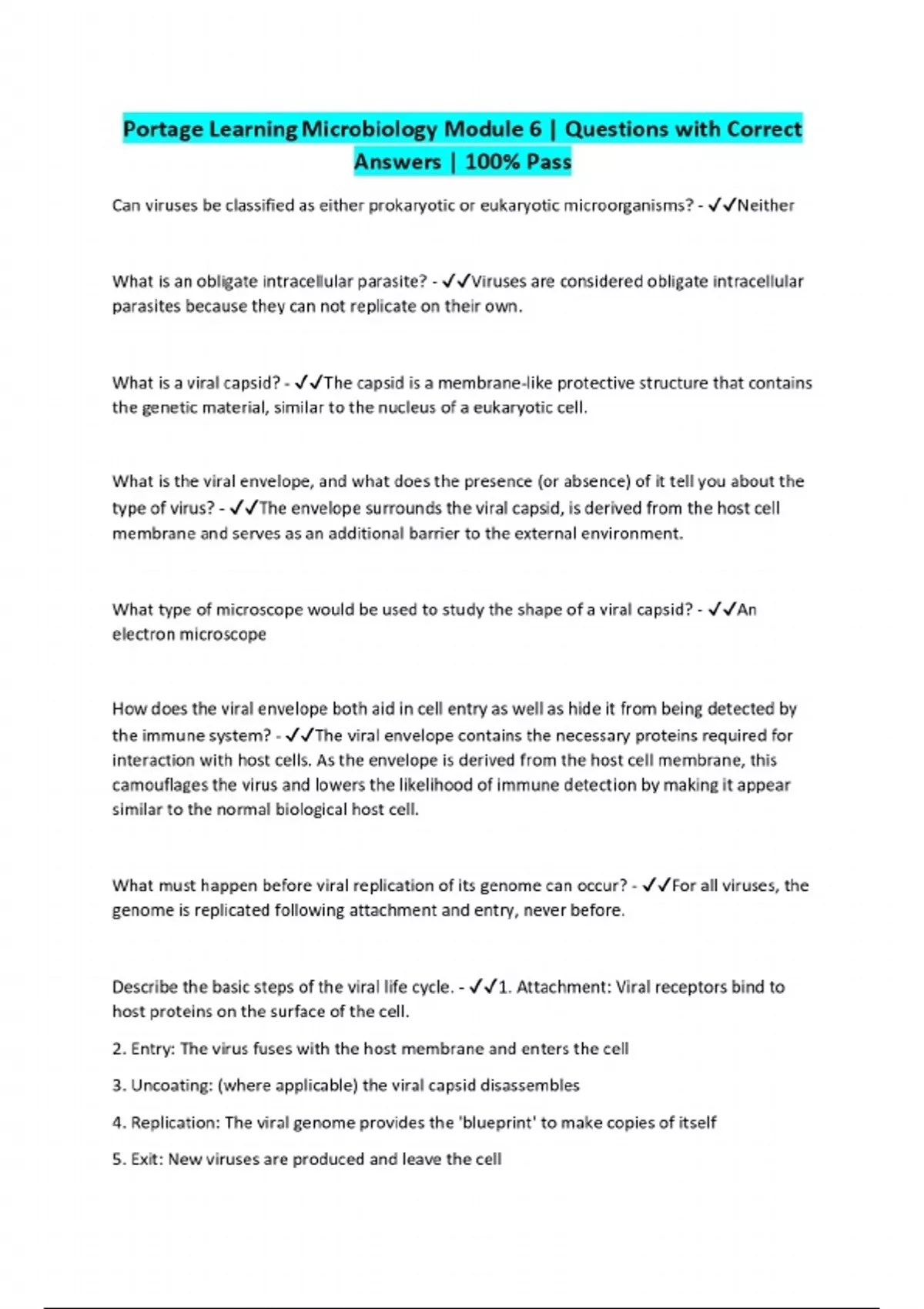 Portage Learning Microbiology Module 6 | Questions with Correct Answers | 100% Pass

Can viruses be classified as either prokaryotic or eukaryotic microorganisms? - ✓✓Neither

What is an obligate intracellular parasite? - ✓✓Viruses are considered obligate intracellular parasites because they can not replicate on their own.

What is a viral capsid? - ✓✓The capsid is a membrane-like protective structure that contains the genetic material, similar to the nucleus of a eukaryotic cell.

What is the viral envelope, and what does the presence (or absence) of it tell you about the type of virus? - ✓✓The envelope surrounds the viral capsid, is derived from the host cell membrane and serves as an additional barrier to the external environment.

What type of microscope would be used to study the shape of a viral capsid? - ✓✓An electron microscope

How does the viral envelope both aid in cell entry as well as hide it from being detected by the immune system? - ✓✓The viral envelope contains the necessary proteins required for interaction with host cells. As the envelope is derived from the host cell membrane, this camouflages the virus and lowers the likelihood of immune detection by making it appear similar to the normal biological host cell.

What must happen before viral replication of its genome can occur? - ✓✓For all viruses, the genome is replicated following attachment and entry, never before.

Describe the basic steps of the viral life cycle. - ✓✓1. Attachment: Viral receptors bind to host proteins on the surface of the cell.

2. Entry: The virus fuses with the host membrane and enters the cell

3. Uncoating: (where applicable) the viral capsid disassembles

4. Replication: The viral genome provides the 'blueprint' to make copies of itself

5. Exit: New viruses are produced and leave the cell